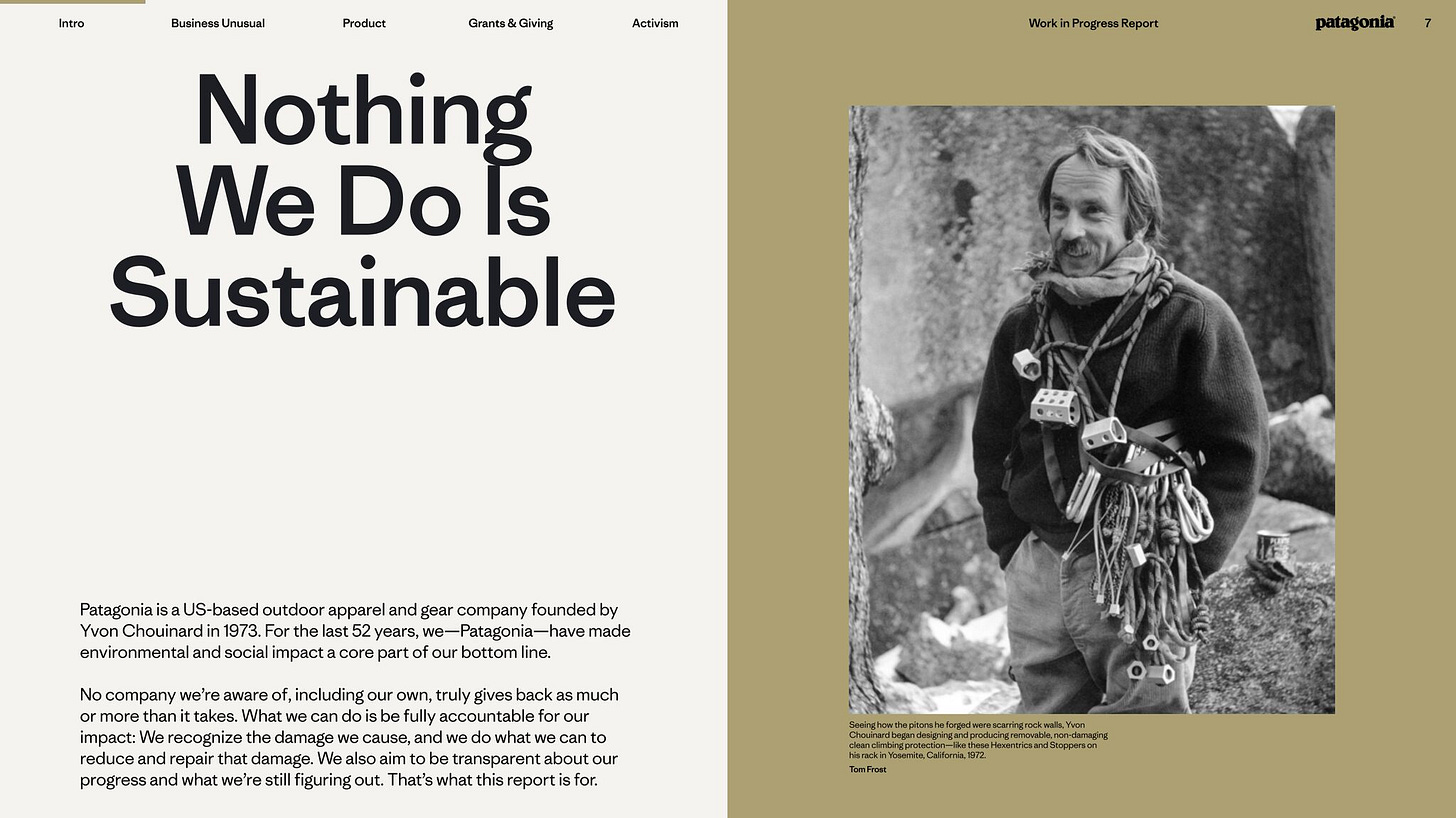 Intro Business Unusual Product Grants & Giving Activism

Work in Progress Report patagonia 7

Nothing We Do Is Sustainable

Patagonia is a US-based outdoor apparel and gear company founded by Yvon Chouinard in 1973. For the last 52 years, we—Patagonia—have made environmental and social impact a core part of our bottom line.

No company we're aware of, including our own, truly gives back as much or more than it takes. What we can do is be fully accountable for our impact: We recognize the damage we cause, and we do what we can to reduce and repair that damage. We also aim to be transparent about our progress and what we're still figuring out. That's what this report is for.

Seeing how the pitons he forged were scarring rock walls, Yvon Chouinard began designing and producing removable, non-damaging clean climbing protection—like these Hexentrics and Stoppers on his rack in Yosemite, California, 1972.

Tom Frost